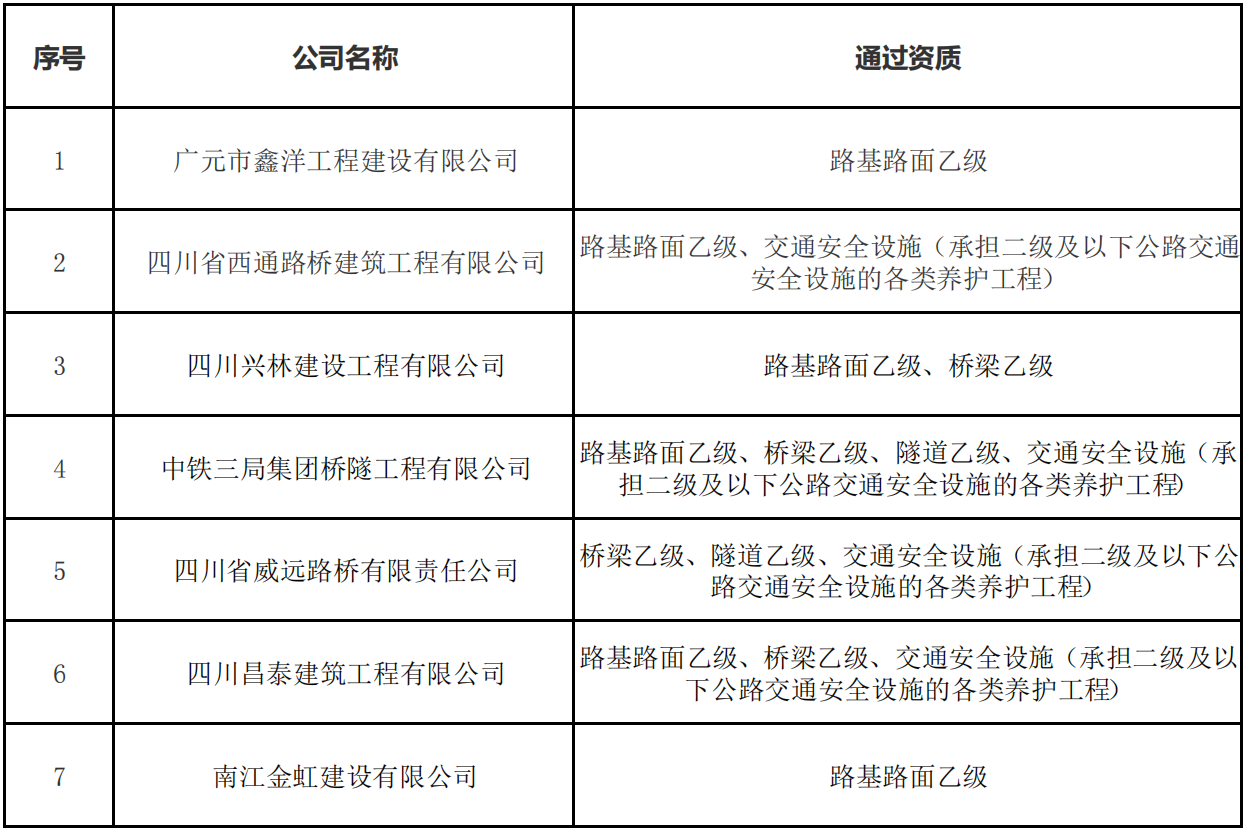 | 序号 | 公司名称 | 通过资质 |
|---|---|---|
| 1 | 广元市鑫洋工程建设有限公司 | 路基路面乙级 |
| 2 | 四川省西通路桥建筑工程有限公司 | 路基路面乙级、交通安全设施（承担二级及以下公路交通安全设施的各类养护工程） |
| 3 | 四川兴林建设工程有限公司 | 路基路面乙级、桥梁乙级 |
| 4 | 中铁三局集团桥隧工程有限公司 | 路基路面乙级、桥梁乙级、隧道乙级、交通安全设施（承担二级及以下公路交通安全设施的各类养护工程） |
| 5 | 四川省威远路桥有限责任公司 | 桥梁乙级、隧道乙级、交通安全设施（承担二级及以下公路交通安全设施的各类养护工程） |
| 6 | 四川昌泰建筑工程有限公司 | 路基路面乙级、桥梁乙级、交通安全设施（承担二级及以下公路交通安全设施的各类养护工程） |
| 7 | 南江金虹建设有限公司 | 路基路面乙级 |